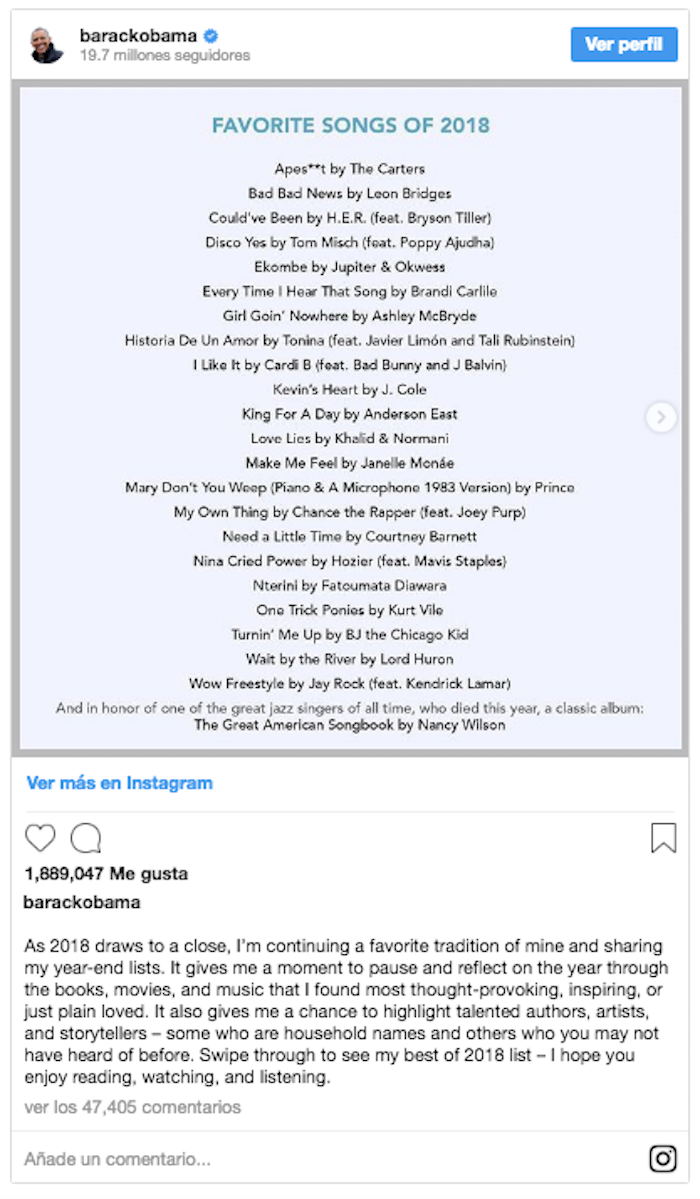 barackobama
19.7 millones seguidores

Ver perfil

FAVORITE SONGS OF 2018

Apes**t by The Carters
Bad Bad News by Leon Bridges
Could've Been by H.E.R. (feat. Bryson Tiller)
Disco Yes by Tom Misch (feat. Poppy Ajudha)
Ekombe by Jupiter & Okwess
Every Time I Hear That Song by Brandi Carlile
Girl Goin' Nowhere by Ashley McBryde
Historia De Un Amor by Tonina (feat. Javier Limón and Tali Rubinstein)
I Like It by Cardi B (feat. Bad Bunny and J Balvin)
Kevin's Heart by J. Cole
King For A Day by Anderson East
Love Lies by Khalid & Normani
Make Me Feel by Janelle Monáe
Mary Don't You Weep (Piano & A Microphone 1983 Version) by Prince
My Own Thing by Chance the Rapper (feat. Joey Purp)
Need a Little Time by Courtney Barnett
Nina Cried Power by Hozier (feat. Mavis Staples)
Nterini by Fatoumata Diawara
One Trick Ponies by Kurt Vile
Turnin' Me Up by BJ the Chicago Kid
Wait by the River by Lord Huron
Wow Freestyle by Jay Rock (feat. Kendrick Lamar)
And in honor of one of the great jazz singers of all time, who died this year, a classic album:
The Great American Songbook by Nancy Wilson

Ver más en Instagram

1,889,047 Me gusta
barackobama

As 2018 draws to a close, I'm continuing a favorite tradition of mine and sharing my year-end lists. It gives me a moment to pause and reflect on the year through the books, movies, and music that I found most thought-provoking, inspiring, or just plain loved. It also gives me a chance to highlight talented authors, artists, and storytellers – some who are household names and others who you may not have heard of before. Swipe through to see my best of 2018 list – I hope you enjoy reading, watching, and listening.

ver los 47,405 comentarios

Añade un comentario...